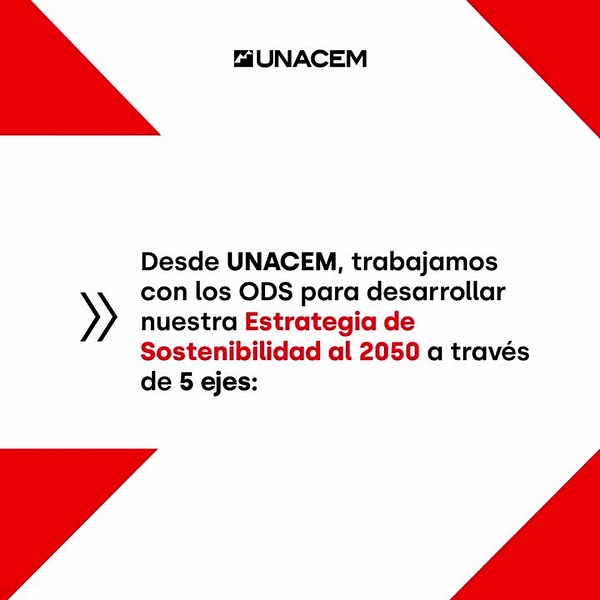 UNACEM

Desde UNACEM, trabajamos con los ODS para desarrollar nuestra Estrategia de Sostenibilidad al 2050 a través de 5 ejes: